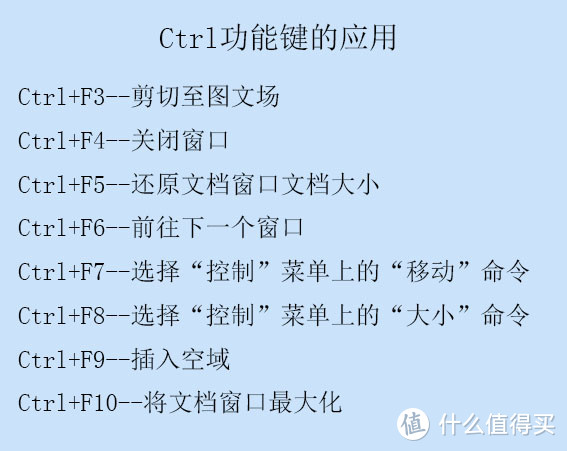 Ctrl功能键的应用

Ctrl+F3--剪切至图文场

Ctrl+F4--关闭窗口

Ctrl+F5--还原文档窗口文档大小

Ctrl+F6--前往下一个窗口

Ctrl+F7--选择“控制”菜单上的“移动”命令

Ctrl+F8--选择“控制”菜单上的“大小”命令

Ctrl+F9--插入空域

Ctrl+F10--将文档窗口最大化

值 什么值得买